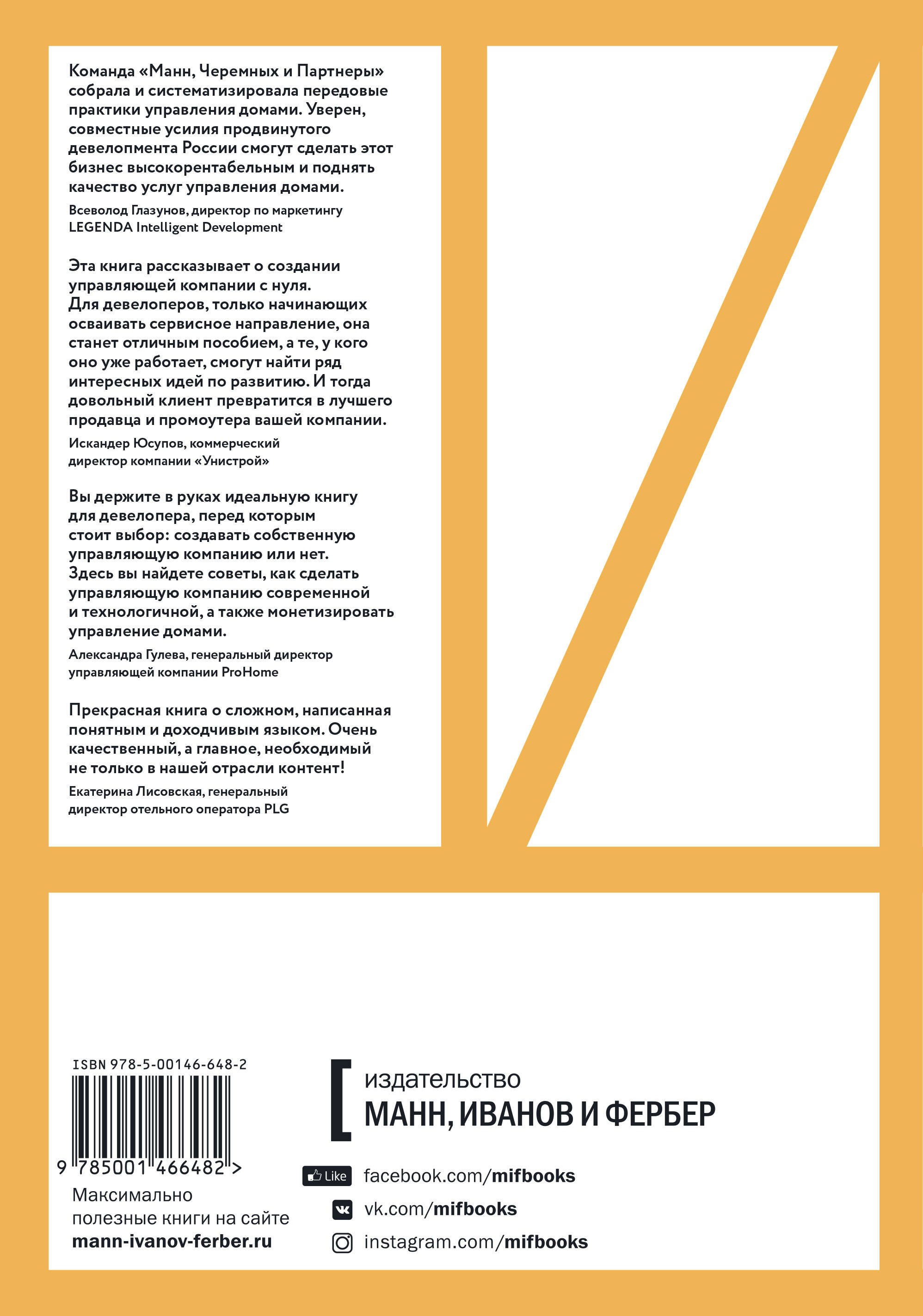 Команда «Манн, Черемных и Партнеры» собрала и систематизировала передовые практики управления домами. Уверен, совместные усилия продвинутого девелопмента России смогут сделать этот бизнес высокорентабельным и поднять качество услуг управления домами.

Всеволод Глазунов, директор по маркетингу LEGENDA Intelligent Development

Эта книга рассказывает о создании управляющей компании с нуля. Для девелоперов, только начинающих осваивать сервисное направление, она станет отличным пособием, а те, у кого оно уже работает, смогут найти ряд интересных идей по развитию. И тогда довольный клиент превратится в лучшего продавца и промоутера вашей компании.

Искандер Юсупов, коммерческий директор компании «Унистрой»

Вы держите в руках идеальную книгу для девелопера, перед которым стоит выбор: создавать собственную управляющую компанию или нет. Здесь вы найдете советы, как сделать управляющую компанию современной и технологичной, а также монетизировать управление домами.

Александра Гулева, генеральный директор управляющей компании ProHome

Прекрасная книга о сложном, написанная понятным и доходчивым языком. Очень качественный, а главное, необходимый не только в нашей отрасли контент!

Екатерина Лисовская, генеральный директор отельного оператора PLG

ISBN 978-5-00146-648-2

9 785001 466482 >

Максимально полезные книги на сайте mann-ivanov-ferber.ru

издательство
МАНН, ИВАНОВ И ФЕРБЕР

Like facebook.com/mifbooks
vk.com/mifbooks
instagram.com/mifbooks